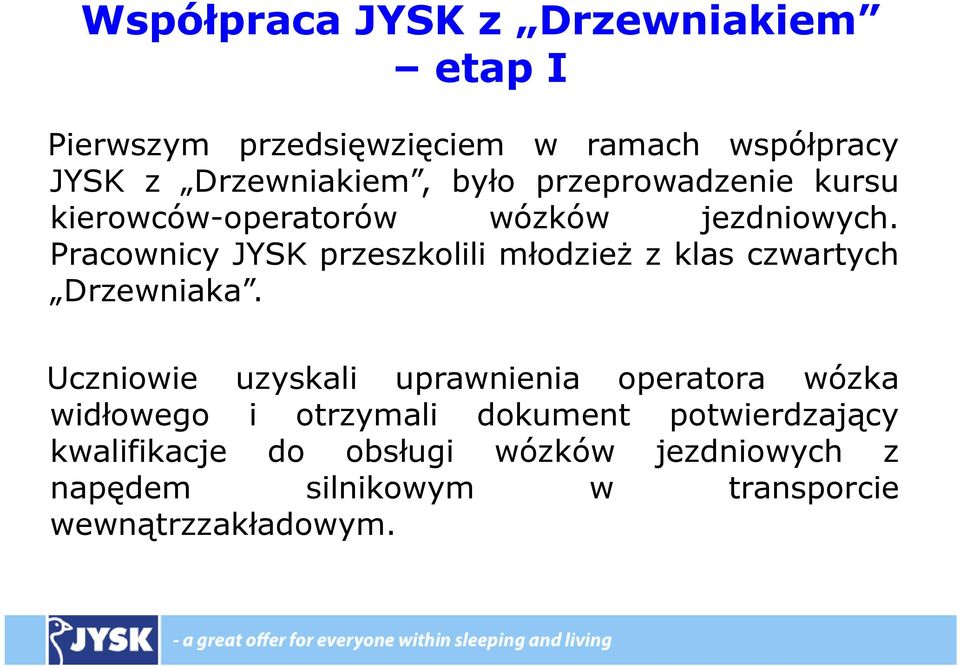 Współpraca JYSK z „Drzewniakiem” – etap I

Pierwszym przedsięwzięciem w ramach współpracy JYSK z „Drzewniakiem”, było przeprowadzenie kursu kierowców-operatorów wózków jezdniowych. Pracownicy JYSK przeszkolili młodzież z klas czwartych „Drzewniaka”.

Uczniowie uzyskali uprawnienia operatora wózka widłowego i otrzymali dokument potwierdzający kwalifikacje do obsługi wózków jezdniowych z napędem silnikowym w transporcie wewnątrzzakładowym.

JYSK - a great offer for everyone within sleeping and living